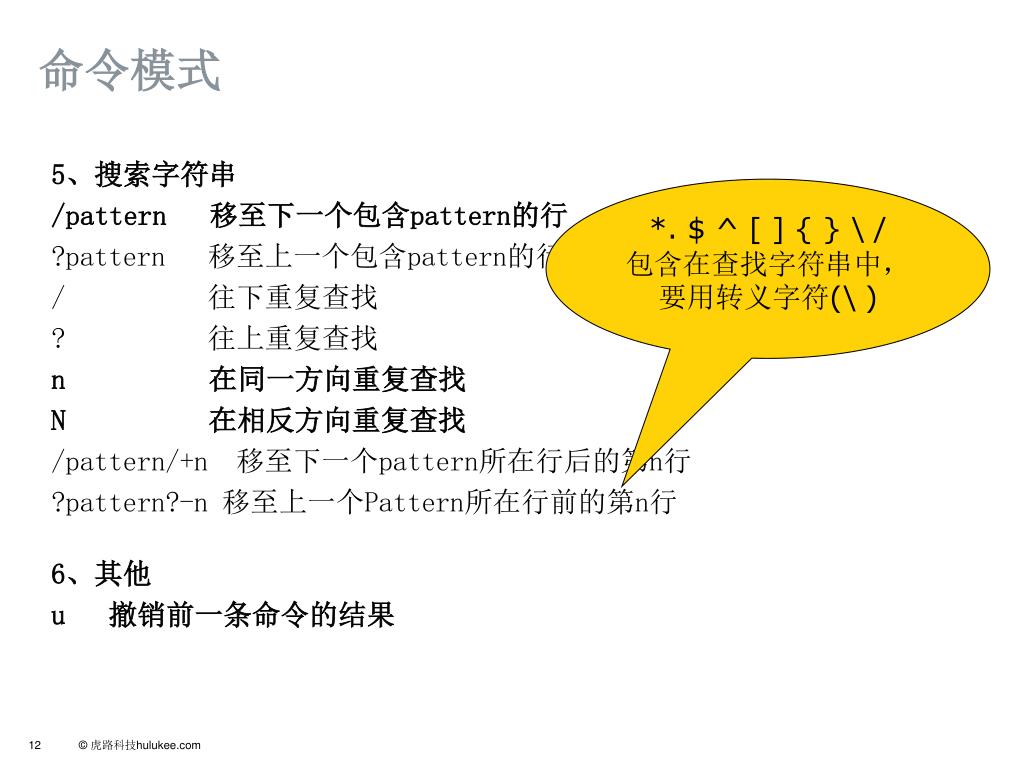 命令模式

5、搜索字符串
/pattern　移至下一个包含pattern的行
?pattern　移至上一个包含pattern的行
/　往下重复查找
?　往上重复查找
n　在同一方向重复查找
N　在相反方向重复查找
/pattern/+n　移至下一个pattern所在行后的第n行
?pattern?-n 移至上一个Pattern所在行前的第n行

6、其他
u　撤销前一条命令的结果

*. $ ^ [ ] { } \ /
包含在查找字符串中，
要用转义字符(\ )

12　© 虎路科技hulukee.com